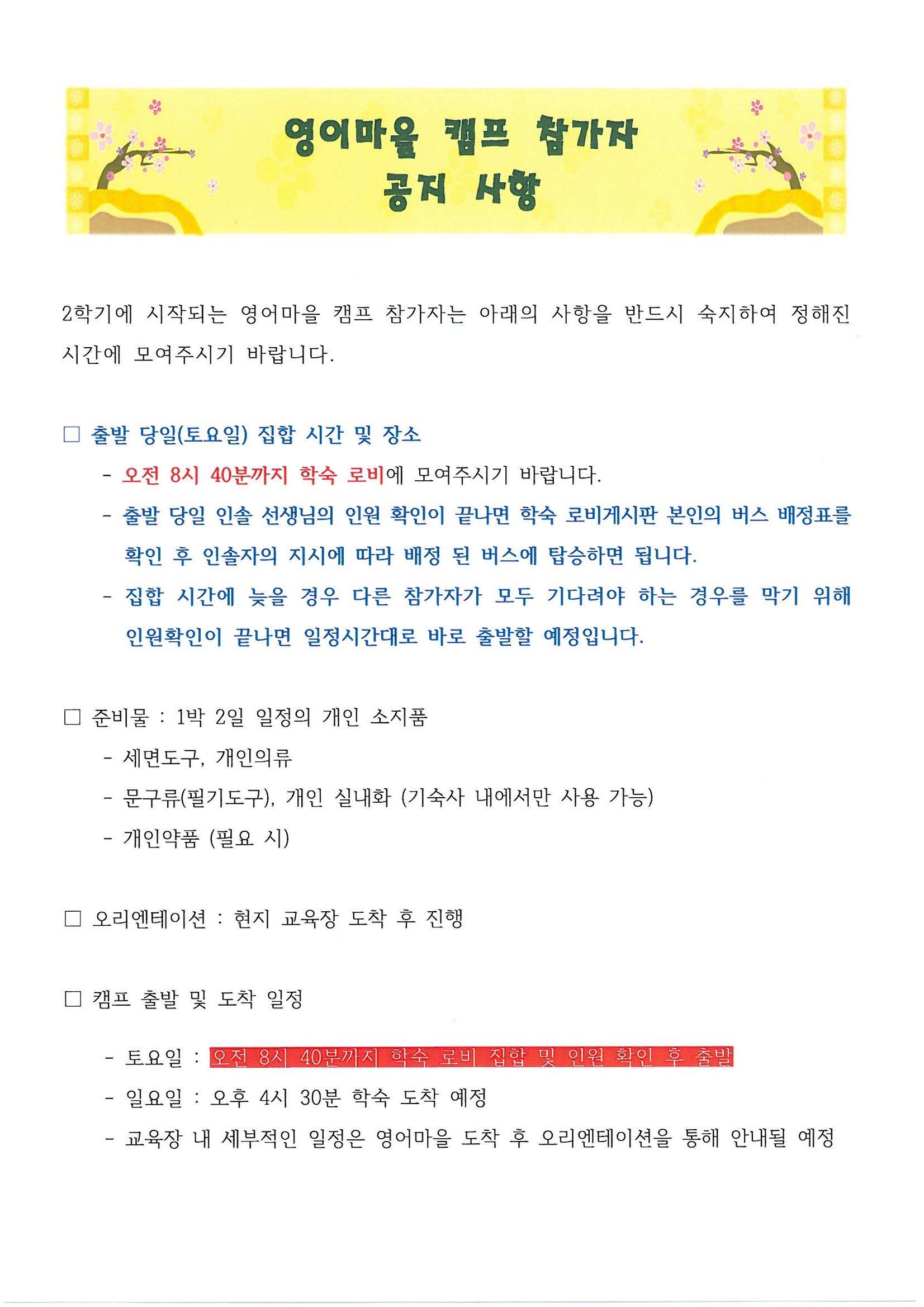 영어마을 캠프 참가자
공지 사항

2학기에 시작되는 영어마을 캠프 참가자는 아래의 사항을 반드시 숙지하여 정해진 시간에 모여주시기 바랍니다.

□ 출발 당일(토요일) 집합 시간 및 장소
- 오전 8시 40분까지 학숙 로비에 모여주시기 바랍니다.
- 출발 당일 인솔 선생님의 인원 확인이 끝나면 학숙 로비게시판 본인의 버스 배정표를 확인 후 인솔자의 지시에 따라 배정 된 버스에 탑승하면 됩니다.
- 집합 시간에 늦을 경우 다른 참가자가 모두 기다려야 하는 경우를 막기 위해 인원확인이 끝나면 일정시간대로 바로 출발할 예정입니다.

□ 준비물 : 1박 2일 일정의 개인 소지품
- 세면도구, 개인의류
- 문구류(필기도구), 개인 실내화 (기숙사 내에서만 사용 가능)
- 개인약품 (필요 시)

□ 오리엔테이션 : 현지 교육장 도착 후 진행

□ 캠프 출발 및 도착 일정
- 토요일 : 오전 8시 40분까지 학숙 로비 집합 및 인원 확인 후 출발
- 일요일 : 오후 4시 30분 학숙 도착 예정
- 교육장 내 세부적인 일정은 영어마을 도착 후 오리엔테이션을 통해 안내될 예정